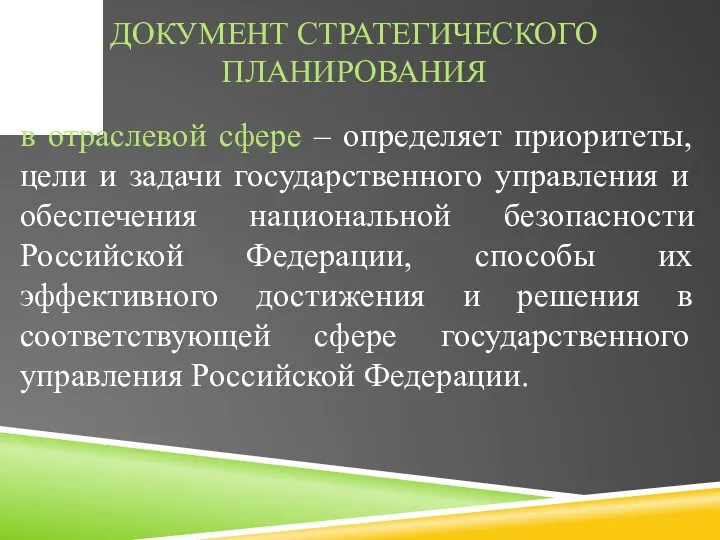 ДОКУМЕНТ СТРАТЕГИЧЕСКОГО ПЛАНИРОВАНИЯ

в отраслевой сфере – определяет приоритеты, цели и задачи государственного управления и обеспечения национальной безопасности Российской Федерации, способы их эффективного достижения и решения в соответствующей сфере государственного управления Российской Федерации.